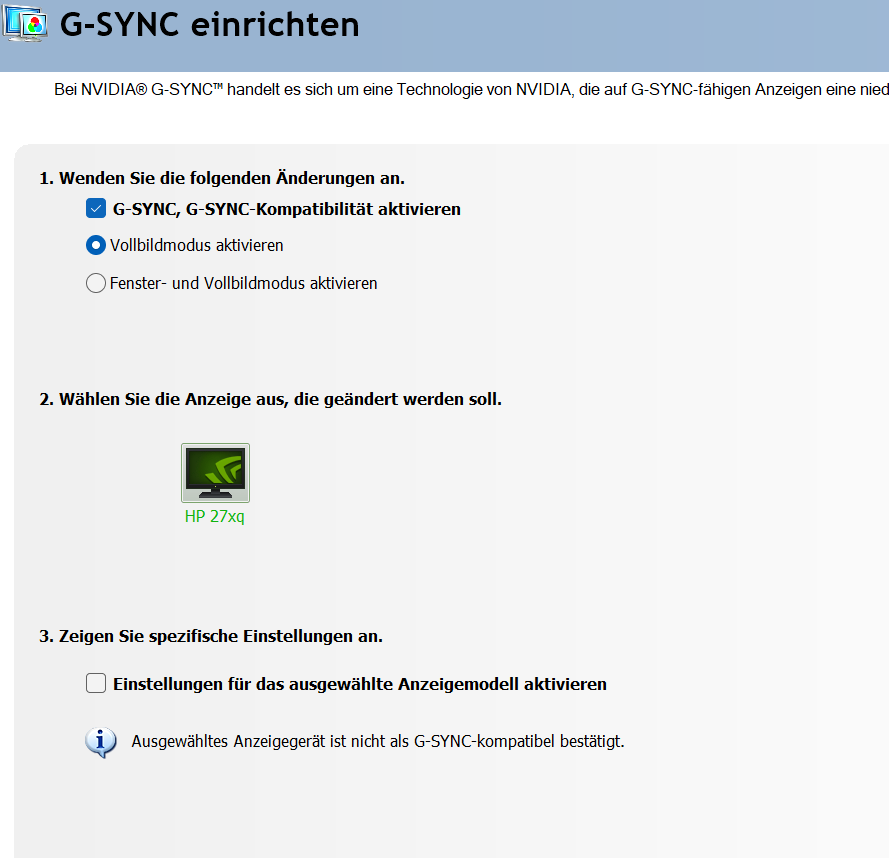 G-SYNC einrichten

Bei NVIDIA® G-SYNC™ handelt es sich um eine Technologie von NVIDIA, die auf G-SYNC-fähigen Anzeigen eine nied

1. Wenden Sie die folgenden Änderungen an.

G-SYNC, G-SYNC-Kompatibilität aktivieren

Vollbildmodus aktivieren

Fenster- und Vollbildmodus aktivieren

2. Wählen Sie die Anzeige aus, die geändert werden soll.

HP 27xq

3. Zeigen Sie spezifische Einstellungen an.

Einstellungen für das ausgewählte Anzeigemodell aktivieren

Ausgewähltes Anzeigegerät ist nicht als G-SYNC-kompatibel bestätigt.